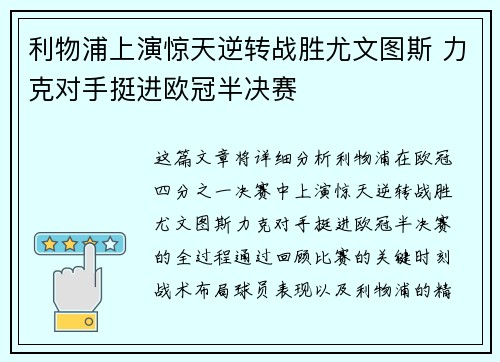 利物浦上演惊天逆转战胜尤文图斯 力克对手挺进欧冠半决赛

这篇文章将详细分析利物浦在欧冠四分之一决赛中上演惊天逆转战胜尤文图斯力克对手挺进欧冠半决赛的全过程通过回顾比赛的关键时刻战术布局球员表现以及利物浦的精